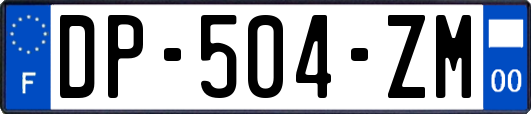 F
DP-504-ZM
00